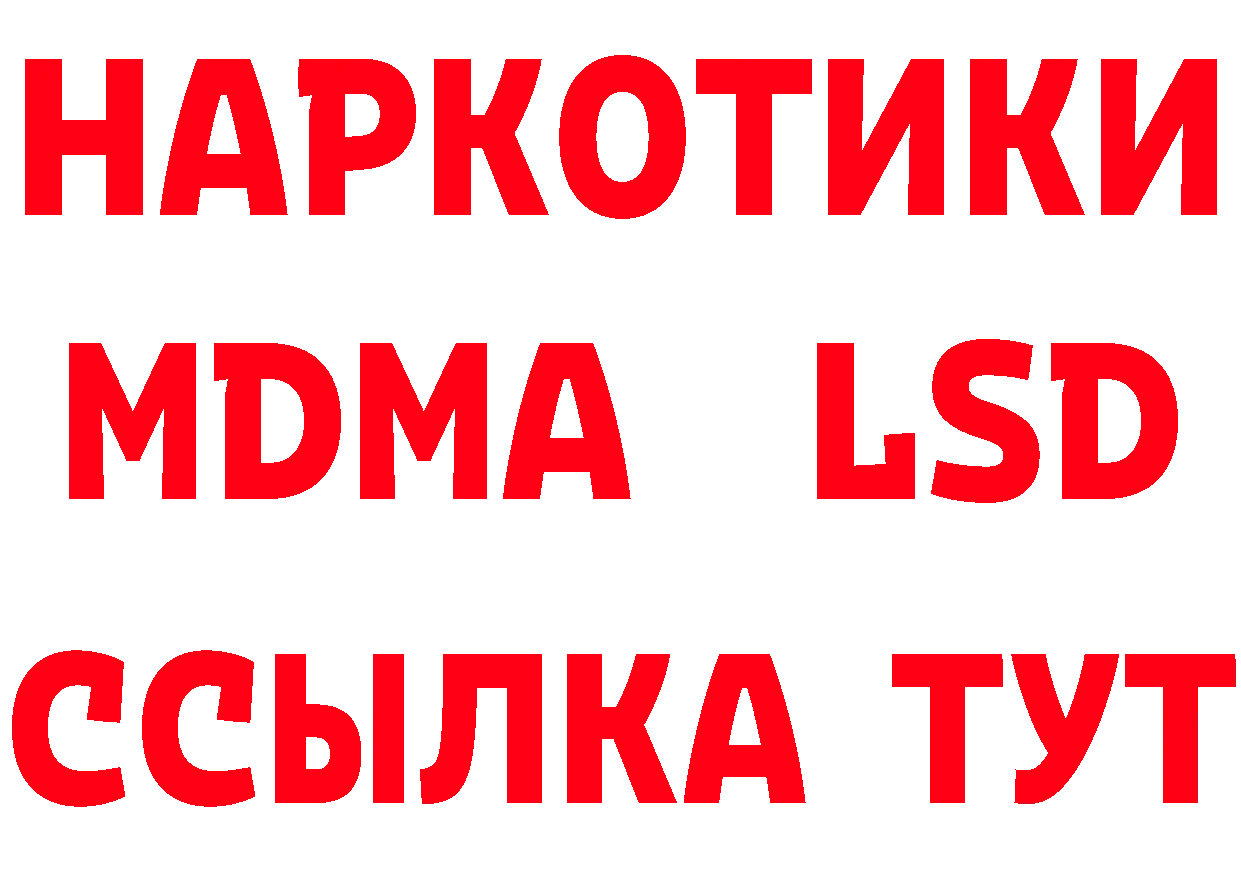 НАРКОТИКИ
MDMA LSD
ССЫЛКА ТУТ